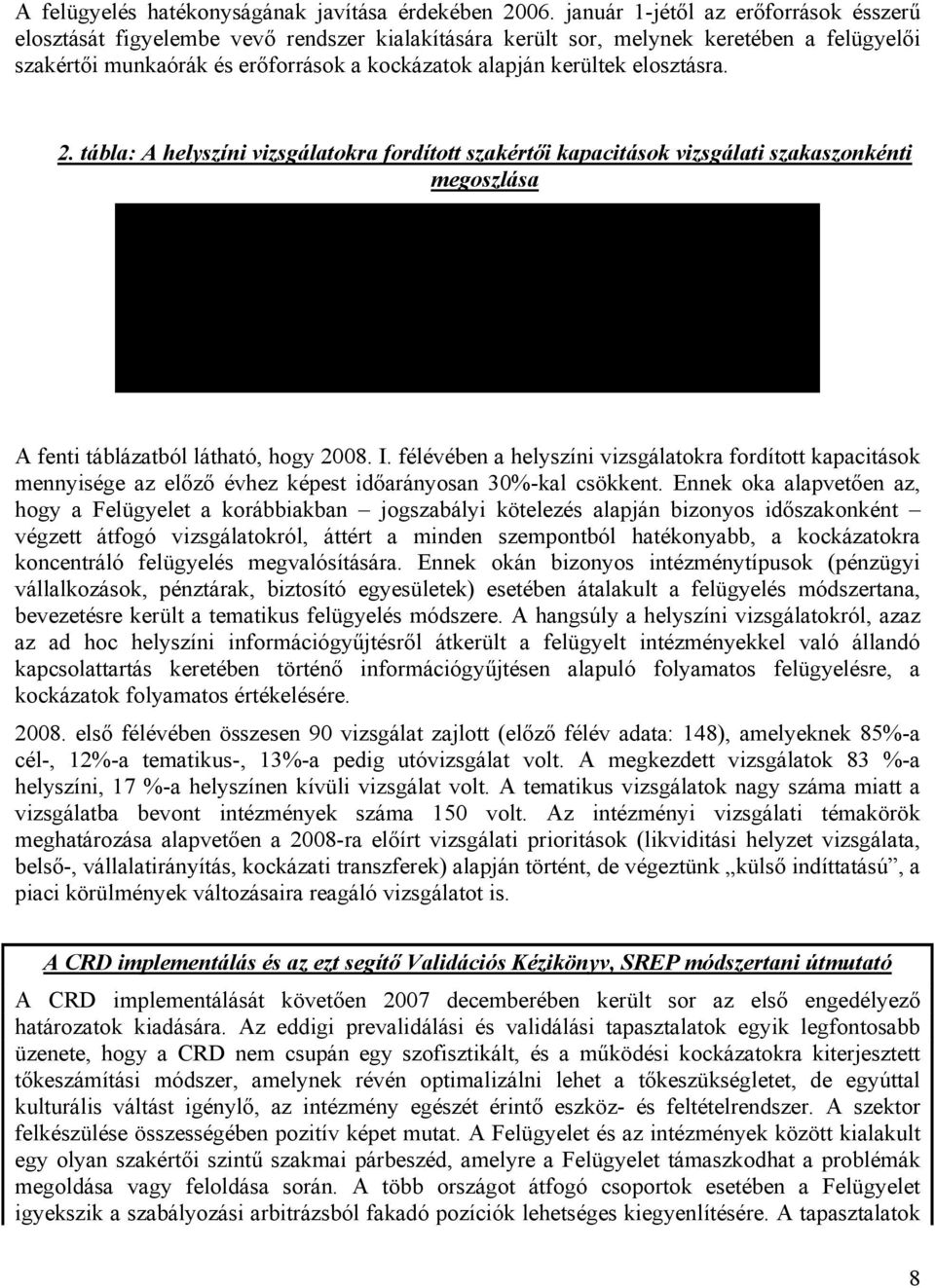 A felügyelés hatékonyságának javítása érdekében 2006. január 1-jétől az erőforrások ésszerű elosztását figyelembe vevő rendszer kialakítására került sor, melynek keretében a felügyelői szakértői munkaórák és erőforrások a kockázatok alapján kerültek elosztásra.

2. tábla: A helyszíni vizsgálatokra fordított szakértői kapacitások vizsgálati szakaszonkénti megoszlása

A fenti táblázatból látható, hogy 2008. I. félévében a helyszíni vizsgálatokra fordított kapacitások mennyisége az előző évhez képest időarányosan 30%-kal csökkent. Ennek oka alapvetően az, hogy a Felügyelet a korábbiakban – jogszabályi kötelezés alapján bizonyos időszakonként – végzett átfogó vizsgálatokról, áttért a minden szempontból hatékonyabb, a kockázatokra koncentráló felügyelés megvalósítására. Ennek okán bizonyos intézménytípusok (pénzügyi vállalkozások, pénztárak, biztosító egyesületek) esetében átalakult a felügyelés módszertana, bevezetésre került a tematikus felügyelés módszere. A hangsúly a helyszíni vizsgálatokról, azaz az ad hoc helyszíni információgyűjtésről átkerült a felügyelt intézményekkel való állandó kapcsolattartás keretében történő információgyűjtésen alapuló folyamatos felügyelésre, a kockázatok folyamatos értékelésére.

2008. első félévében összesen 90 vizsgálat zajlott (előző félév adata: 148), amelyeknek 85%-a cél-, 12%-a tematikus-, 13%-a pedig utóvizsgálat volt. A megkezdett vizsgálatok 83 %-a helyszíni, 17 %-a helyszínen kívüli vizsgálat volt. A tematikus vizsgálatok nagy száma miatt a vizsgálatba bevont intézmények száma 150 volt. Az intézményi vizsgálati témakörök meghatározása alapvetően a 2008-ra előírt vizsgálati prioritások (likviditási helyzet vizsgálata, belső-, vállalatirányítás, kockázati transzferek) alapján történt, de végeztünk „külső indíttatású”, a piaci körülmények változásaira reagáló vizsgálatot is.

A CRD implementálás és az ezt segítő Validációs Kézikönyv, SREP módszertani útmutató

A CRD implementálását követően 2007 decemberében került sor az első engedélyező határozatok kiadására. Az eddigi prevalidálási és validálási tapasztalatok egyik legfontosabb üzenete, hogy a CRD nem csupán egy szofisztikált, és a működési kockázatokra kiterjesztett tőkeszámítási módszer, amelynek révén optimalizálni lehet a tőkeszükségletet, de egyúttal kulturális váltást igénylő, az intézmény egészét érintő eszköz- és feltételrendszer. A szektor felkészülése összességében pozitív képet mutat. A Felügyelet és az intézmények között kialakult egy olyan szakértői szintű szakmai párbeszéd, amelyre a Felügyelet támaszkodhat a problémák megoldása vagy feloldása során. A több országot átfogó csoportok esetében a Felügyelet igyekszik a szabályozási arbitrázsból fakadó pozíciók lehetséges kiegyenlítésére. A tapasztalatok

8